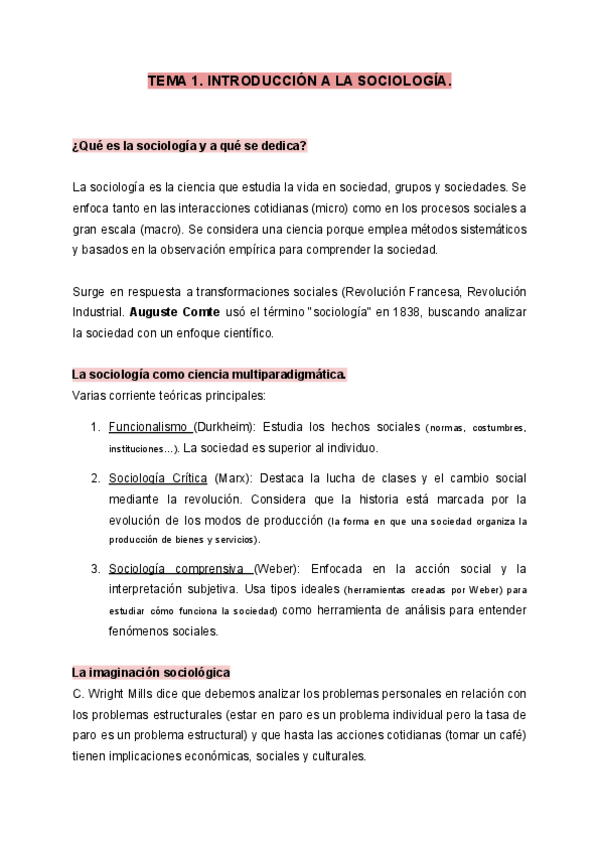 TEMA 1. INTRODUCCIÓN A LA SOCIOLOGÍA.

¿Qué es la sociología y a qué se dedica?

La sociología es la ciencia que estudia la vida en sociedad, grupos y sociedades. Se enfoca tanto en las interacciones cotidianas (micro) como en los procesos sociales a gran escala (macro). Se considera una ciencia porque emplea métodos sistemáticos y basados en la observación empírica para comprender la sociedad.

Surge en respuesta a transformaciones sociales (Revolución Francesa, Revolución Industrial. Auguste Comte usó el término "sociología" en 1838, buscando analizar la sociedad con un enfoque científico.

La sociología como ciencia multiparadigmática.
Varias corriente teóricas principales:

1. Funcionalismo (Durkheim): Estudia los hechos sociales (normas, costumbres, instituciones…). La sociedad es superior al individuo.

2. Sociología Crítica (Marx): Destaca la lucha de clases y el cambio social mediante la revolución. Considera que la historia está marcada por la evolución de los modos de producción (la forma en que una sociedad organiza la producción de bienes y servicios).

3. Sociología comprensiva (Weber): Enfocada en la acción social y la interpretación subjetiva. Usa tipos ideales (herramientas creadas por Weber) para estudiar cómo funciona la sociedad) como herramienta de análisis para entender fenómenos sociales.

La imaginación sociológica
C. Wright Mills dice que debemos analizar los problemas personales en relación con los problemas estructurales (estar en paro es un problema individual pero la tasa de paro es un problema estructural) y que hasta las acciones cotidianas (tomar un café) tienen implicaciones económicas, sociales y culturales.